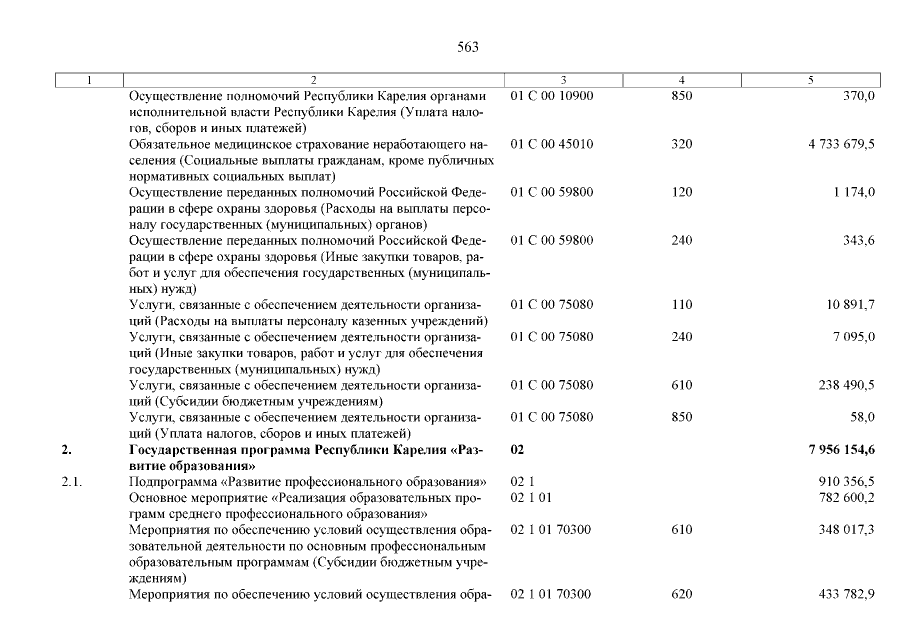 563

| 1 | 2 | 3 | 4 | 5 |
|---|---|---|---|---|
| | Осуществление полномочий Республики Карелия органами исполнительной власти Республики Карелия (Уплата налогов, сборов и иных платежей) | 01 С 00 10900 | 850 | 370,0 |
| | Обязательное медицинское страхование неработающего населения (Социальные выплаты гражданам, кроме публичных нормативных социальных выплат) | 01 С 00 45010 | 320 | 4 733 679,5 |
| | Осуществление переданных полномочий Российской Федерации в сфере охраны здоровья (Расходы на выплаты персоналу государственных (муниципальных) органов) | 01 С 00 59800 | 120 | 1 174,0 |
| | Осуществление переданных полномочий Российской Федерации в сфере охраны здоровья (Иные закупки товаров, работ и услуг для обеспечения государственных (муниципальных) нужд) | 01 С 00 59800 | 240 | 343,6 |
| | Услуги, связанные с обеспечением деятельности организаций (Расходы на выплаты персоналу казенных учреждений) | 01 С 00 75080 | 110 | 10 891,7 |
| | Услуги, связанные с обеспечением деятельности организаций (Иные закупки товаров, работ и услуг для обеспечения государственных (муниципальных) нужд) | 01 С 00 75080 | 240 | 7 095,0 |
| | Услуги, связанные с обеспечением деятельности организаций (Субсидии бюджетным учреждениям) | 01 С 00 75080 | 610 | 238 490,5 |
| | Услуги, связанные с обеспечением деятельности организаций (Уплата налогов, сборов и иных платежей) | 01 С 00 75080 | 850 | 58,0 |
| 2. | Государственная программа Республики Карелия «Развитие образования» | 02 | | 7 956 154,6 |
| 2.1. | Подпрограмма «Развитие профессионального образования» | 02 1 | | 910 356,5 |
| | Основное мероприятие «Реализация образовательных программ среднего профессионального образования» | 02 1 01 | | 782 600,2 |
| | Мероприятия по обеспечению условий осуществления образовательной деятельности по основным профессиональным образовательным программам (Субсидии бюджетным учреждениям) | 02 1 01 70300 | 610 | 348 017,3 |
| | Мероприятия по обеспечению условий осуществления обра- | 02 1 01 70300 | 620 | 433 782,9 |